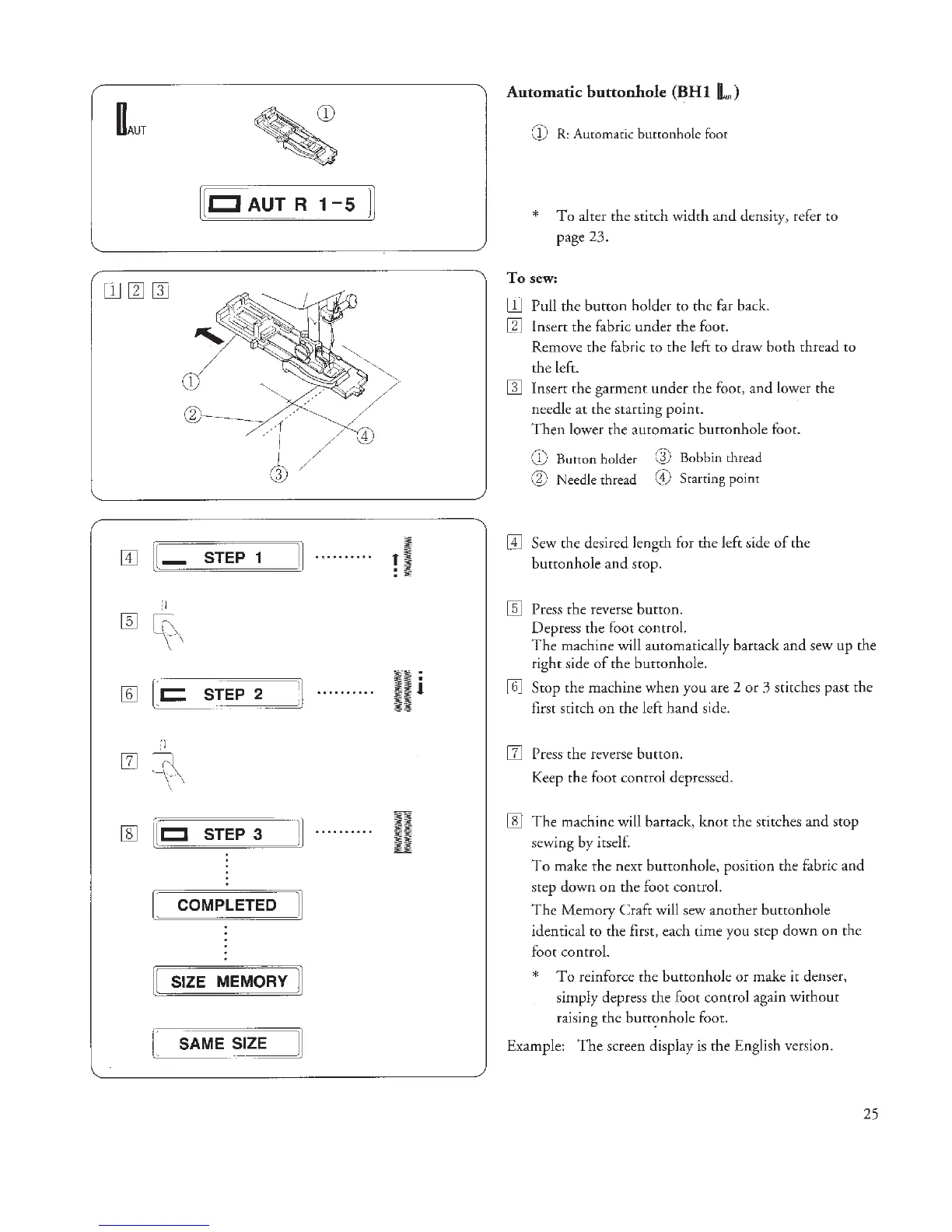 AUT

①

AUT R 1-5

1 2 3

①

②

③

④

4 STEP 1 ..........

5

6 STEP 2 ..........

7

8 STEP 3 ..........

COMPLETED

SIZE MEMORY

SAME SIZE

Automatic buttonhole (BH1 AUT)

① R: Automatic buttonhole foot

* To alter the stitch width and density, refer to page 23.

To sew:

1 Pull the button holder to the far back.

2 Insert the fabric under the foot. Remove the fabric to the left to draw both thread to the left.

3 Insert the garment under the foot, and lower the needle at the starting point. Then lower the automatic buttonhole foot.

① Button holder ③ Bobbin thread
② Needle thread ④ Starting point

4 Sew the desired length for the left side of the buttonhole and stop.

5 Press the reverse button. Depress the foot control. The machine will automatically bartack and sew up the right side of the buttonhole.

6 Stop the machine when you are 2 or 3 stitches past the first stitch on the left hand side.

7 Press the reverse button. Keep the foot control depressed.

8 The machine will bartack, knot the stitches and stop sewing by itself.

To make the next buttonhole, position the fabric and step down on the foot control.

The Memory Craft will sew another buttonhole identical to the first, each time you step down on the foot control.

* To reinforce the buttonhole or make it denser, simply depress the foot control again without raising the buttonhole foot.

Example: The screen display is the English version.

25